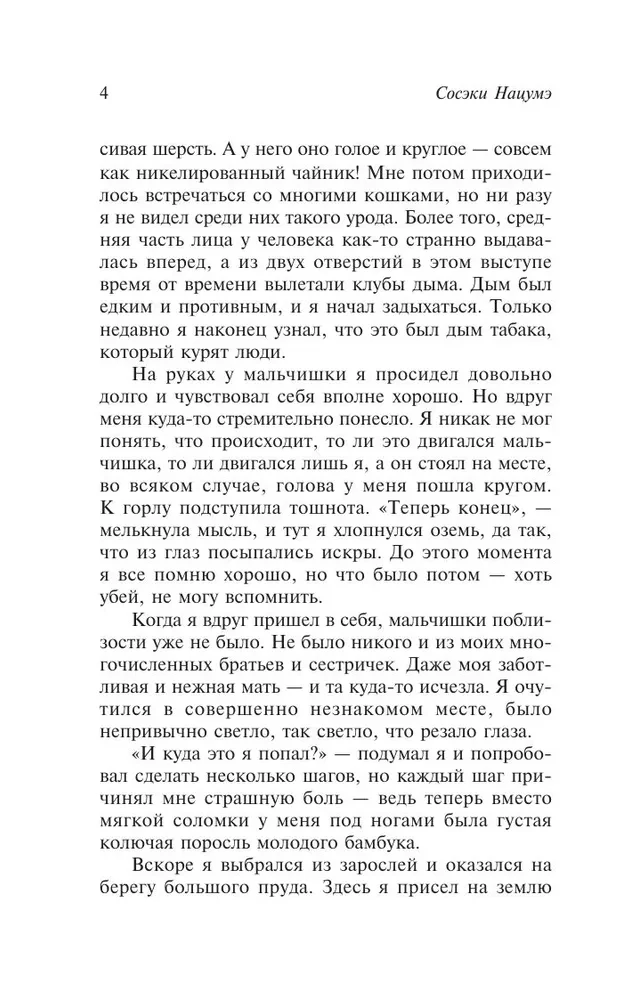 4 Сосэки Нацумэ

сивая шерсть. А у него оно голое и круглое — совсем как никелированный чайник! Мне потом приходилось встречаться со многими кошками, но ни разу я не видел среди них такого урода. Более того, средняя часть лица у человека как-то странно выдавалась вперед, а из двух отверстий в этом выступе время от времени вылетали клубы дыма. Дым был едким и противным, и я начал задыхаться. Только недавно я наконец узнал, что это был дым табака, который курят люди.

На руках у мальчишки я просидел довольно долго и чувствовал себя вполне хорошо. Но вдруг меня куда-то стремительно понесло. Я никак не мог понять, что происходит, то ли это двигался мальчишка, то ли двигался лишь я, а он стоял на месте, во всяком случае, голова у меня пошла кругом. К горлу подступила тошнота. «Теперь конец», — мелькнула мысль, и тут я хлопнулся оземь, да так, что из глаз посыпались искры. До этого момента я все помню хорошо, но что было потом — хоть убей, не могу вспомнить.

Когда я вдруг пришел в себя, мальчишки поблизости уже не было. Не было никого и из моих многочисленных братьев и сестричек. Даже моя заботливая и нежная мать — и та куда-то исчезла. Я очутился в совершенно незнакомом месте, было непривычно светло, так светло, что резало глаза.

«И куда это я попал?» — подумал я и попробовал сделать несколько шагов, но каждый шаг причинял мне страшную боль — ведь теперь вместо мягкой соломки у меня под ногами была густая колючая поросль молодого бамбука.

Вскоре я выбрался из зарослей и оказался на берегу большого пруда. Здесь я присел на землю